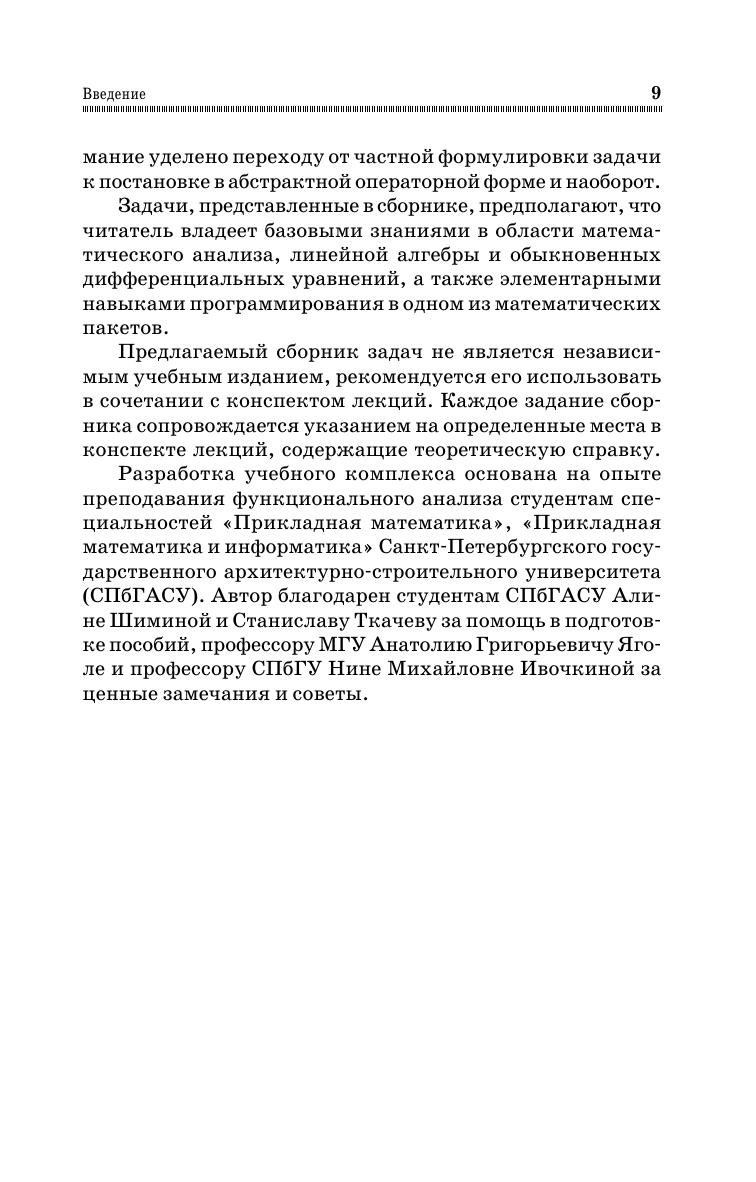 Введение 9

мание уделено переходу от частной формулировки задачи к постановке в абстрактной операторной форме и наоборот.

Задачи, представленные в сборнике, предполагают, что читатель владеет базовыми знаниями в области математического анализа, линейной алгебры и обыкновенных дифференциальных уравнений, а также элементарными навыками программирования в одном из математических пакетов.

Предлагаемый сборник задач не является независимым учебным изданием, рекомендуется его использовать в сочетании с конспектом лекций. Каждое задание сборника сопровождается указанием на определенные места в конспекте лекций, содержащие теоретическую справку.

Разработка учебного комплекса основана на опыте преподавания функционального анализа студентам специальностей «Прикладная математика», «Прикладная математика и информатика» Санкт-Петербургского государственного архитектурно-строительного университета (СПбГАСУ). Автор благодарен студентам СПбГАСУ Алине Шиминой и Станиславу Ткачеву за помощь в подготовке пособий, профессору МГУ Анатолию Григорьевичу Яголе и профессору СПбГУ Нине Михайловне Ивочкиной за ценные замечания и советы.